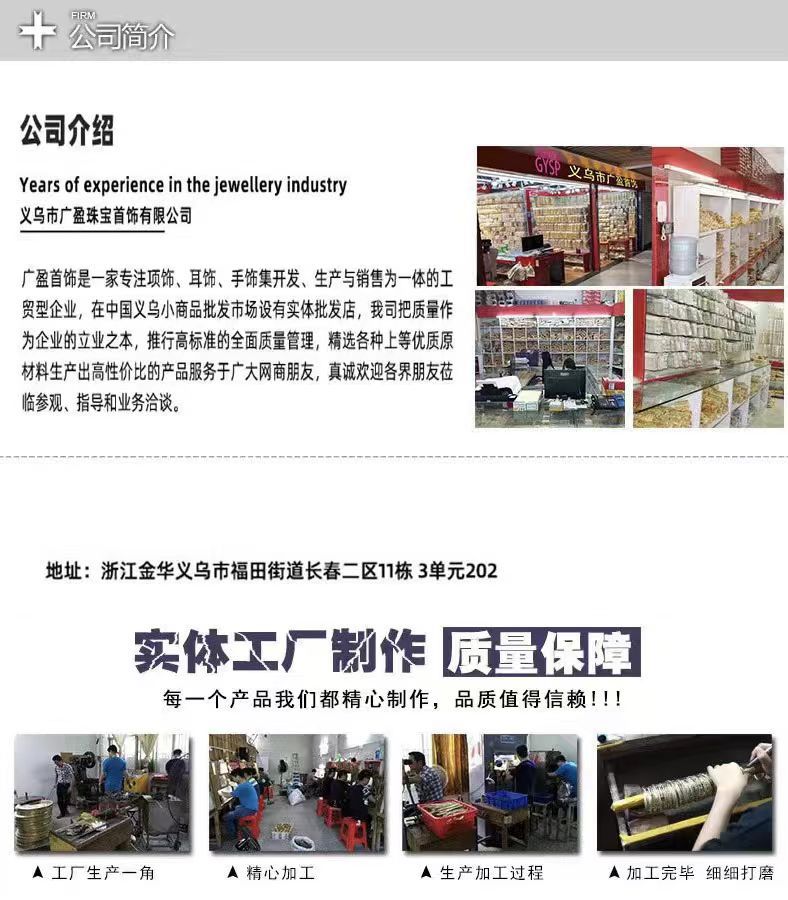 FIRM
公司简介

公司介绍

Years of experience in the jewellery industry
义乌市广盈珠宝首饰有限公司

广盈首饰是一家专注项饰、耳饰、手饰集开发、生产与销售为一体的工贸型企业，在中国义乌小商品批发市场设有实体批发店，我司把质量作为企业的立业之本，推行高标准的全面质量管理，精选各种上等优质原材料生产出高性价比的产品服务于广大网商朋友，真诚欢迎各界朋友莅临参观、指导和业务洽谈。

GYSP 义乌市广盈首饰

地址：浙江金华义乌市福田街道长春二区11栋 3单元202

实体工厂制作 质量保障

每一个产品我们都精心制作，品质值得信赖!!!

▲ 工厂生产一角

▲ 精心加工

▲ 生产加工过程

▲ 加工完毕 细细打磨